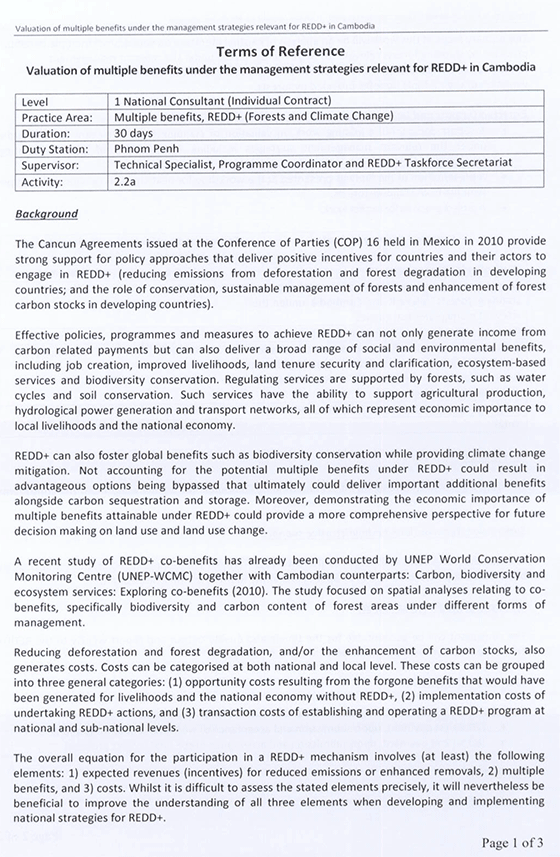 Valuation of multiple benefits under the management strategies relevant for REDD+ in Cambodia

Terms of Reference
Valuation of multiple benefits under the management strategies relevant for REDD+ in Cambodia

| Level | 1 National Consultant (Individual Contract) |
|---|---|
| Practice Area: | Multiple benefits, REDD+ (Forests and Climate Change) |
| Duration: | 30 days |
| Duty Station: | Phnom Penh |
| Supervisor: | Technical Specialist, Programme Coordinator and REDD+ Taskforce Secretariat |
| Activity: | 2.2a |

Background

The Cancun Agreements issued at the Conference of Parties (COP) 16 held in Mexico in 2010 provide strong support for policy approaches that deliver positive incentives for countries and their actors to engage in REDD+ (reducing emissions from deforestation and forest degradation in developing countries; and the role of conservation, sustainable management of forests and enhancement of forest carbon stocks in developing countries).

Effective policies, programmes and measures to achieve REDD+ can not only generate income from carbon related payments but can also deliver a broad range of social and environmental benefits, including job creation, improved livelihoods, land tenure security and clarification, ecosystem-based services and biodiversity conservation. Regulating services are supported by forests, such as water cycles and soil conservation. Such services have the ability to support agricultural production, hydrological power generation and transport networks, all of which represent economic importance to local livelihoods and the national economy.

REDD+ can also foster global benefits such as biodiversity conservation while providing climate change mitigation. Not accounting for the potential multiple benefits under REDD+ could result in advantageous options being bypassed that ultimately could deliver important additional benefits alongside carbon sequestration and storage. Moreover, demonstrating the economic importance of multiple benefits attainable under REDD+ could provide a more comprehensive perspective for future decision making on land use and land use change.

A recent study of REDD+ co-benefits has already been conducted by UNEP World Conservation Monitoring Centre (UNEP-WCMC) together with Cambodian counterparts: Carbon, biodiversity and ecosystem services: Exploring co-benefits (2010). The study focused on spatial analyses relating to co-benefits, specifically biodiversity and carbon content of forest areas under different forms of management.

Reducing deforestation and forest degradation, and/or the enhancement of carbon stocks, also generates costs. Costs can be categorised at both national and local level. These costs can be grouped into three general categories: (1) opportunity costs resulting from the forgone benefits that would have been generated for livelihoods and the national economy without REDD+, (2) implementation costs of undertaking REDD+ actions, and (3) transaction costs of establishing and operating a REDD+ program at national and sub-national levels.

The overall equation for the participation in a REDD+ mechanism involves (at least) the following elements: 1) expected revenues (incentives) for reduced emissions or enhanced removals, 2) multiple benefits, and 3) costs. Whilst it is difficult to assess the stated elements precisely, it will nevertheless be beneficial to improve the understanding of all three elements when developing and implementing national strategies for REDD+.

Page 1 of 3